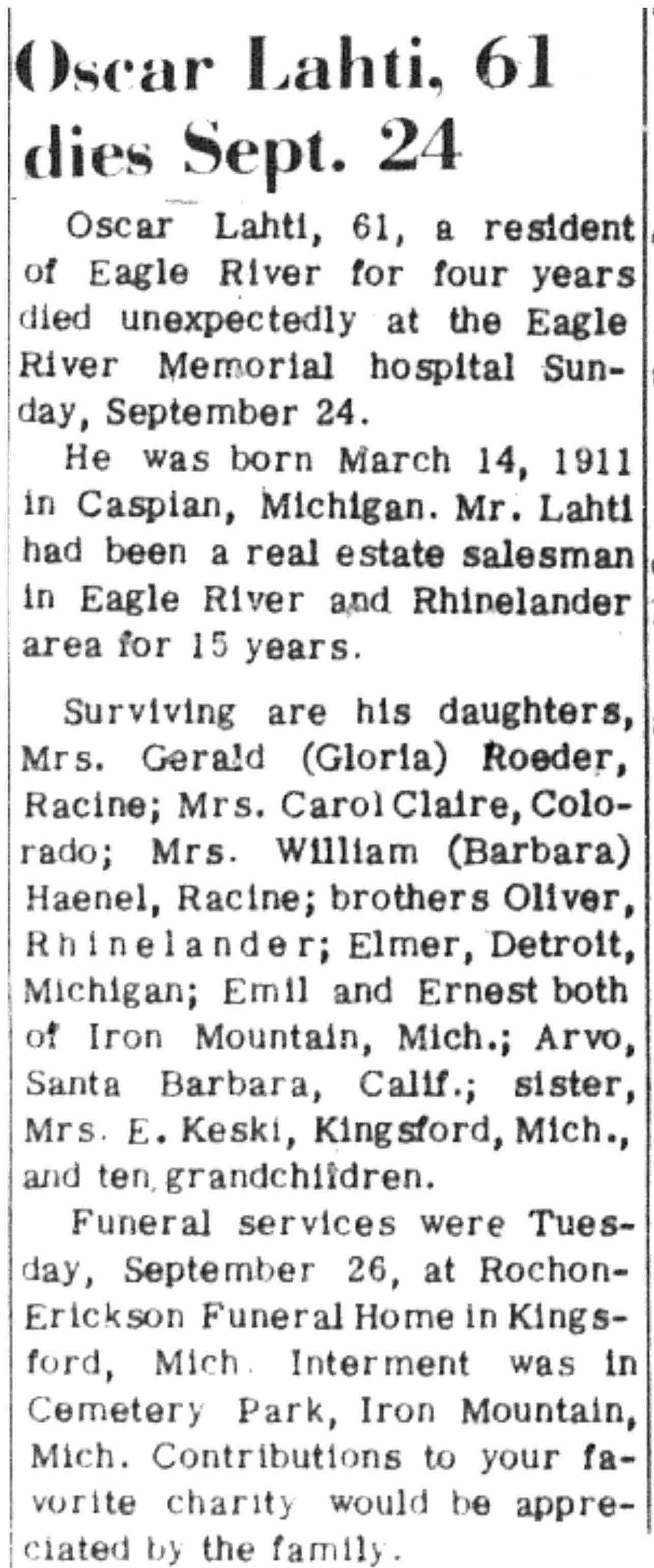 Oscar Lahti, 61
dies Sept. 24

Oscar Lahti, 61, a resident of Eagle River for four years died unexpectedly at the Eagle River Memorial hospital Sunday, September 24.

He was born March 14, 1911 in Caspian, Michigan. Mr. Lahti had been a real estate salesman in Eagle River and Rhinelander area for 15 years.

Surviving are his daughters, Mrs. Gerald (Gloria) Roeder, Racine; Mrs. Carol Claire, Colorado; Mrs. William (Barbara) Haenel, Racine; brothers Oliver, Rhinelander; Elmer, Detroit, Michigan; Emil and Ernest both of Iron Mountain, Mich.; Arvo, Santa Barbara, Calif.; sister, Mrs. E. Keski, Kingsford, Mich., and ten grandchildren.

Funeral services were Tuesday, September 26, at Rochon-Erickson Funeral Home in Kingsford, Mich. Interment was in Cemetery Park, Iron Mountain, Mich. Contributions to your favorite charity would be appreciated by the family.